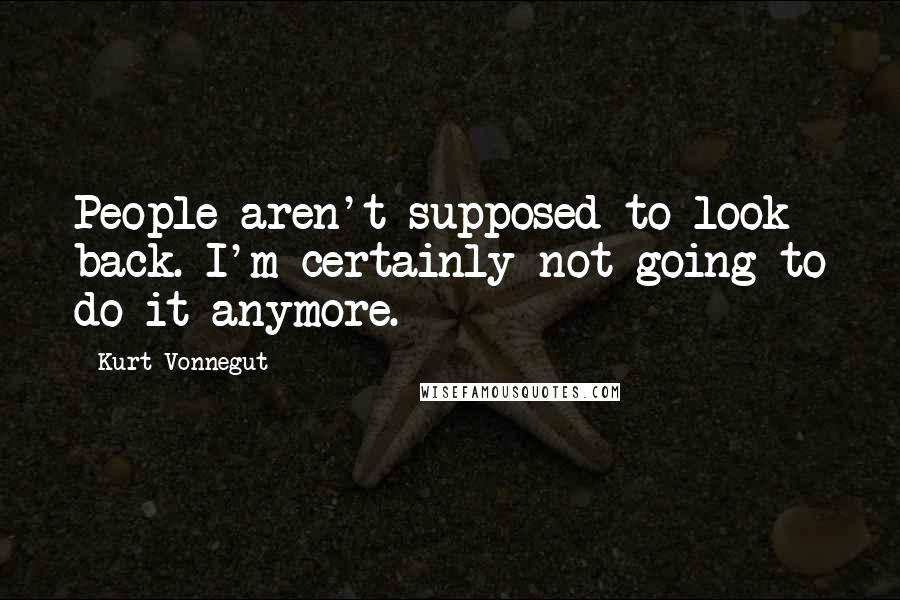 People aren't supposed to look back. I'm certainly not going to do it anymore.

Kurt Vonnegut

WISEFAMOUSQUOTES.COM